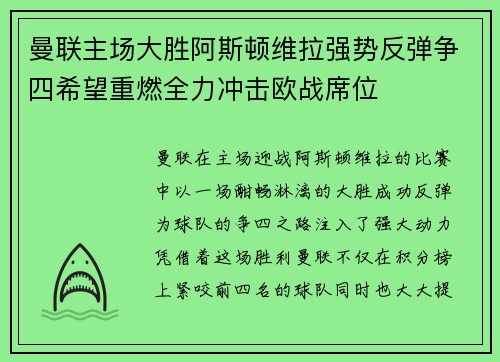 曼联主场大胜阿斯顿维拉强势反弹争四希望重燃全力冲击欧战席位

曼联在主场迎战阿斯顿维拉的比赛中以一场酣畅淋漓的大胜成功反弹为球队的争四之路注入了强大动力凭借着这场胜利曼联不仅在积分榜上紧咬前四名的球队同时也大大提